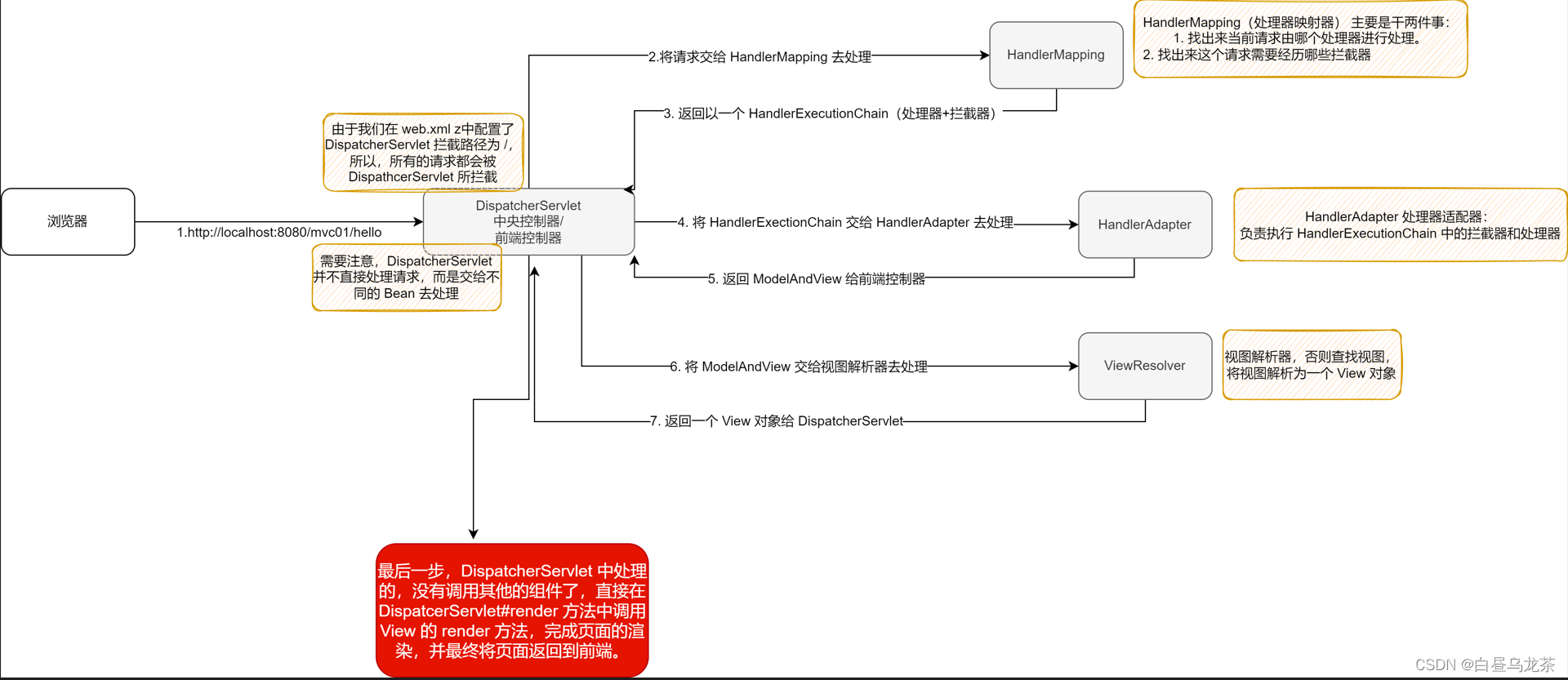 HandlerMapping（处理器映射器） 主要是干两件事：
1. 找出来当前请求由哪个处理器进行处理。
2. 找出来这个请求需要经历哪些拦截器

2.将请求交给 HandlerMapping 去处理

HandlerMapping

3. 返回以一个 HandlerExecutionChain（处理器+拦截器）

由于我们在 web.xml z中配置了 DispatcherServlet 拦截路径为 /，所以，所有的请求都会被 DispathcerServlet 所拦截

浏览器

1.http://localhost:8080/mvc01/hello

DispatcherServlet
中央控制器/
前端控制器

4. 将 HandlerExectionChain 交给 HandlerAdapter 去处理

HandlerAdapter

HandlerAdapter 处理器适配器：
负责执行 HandlerExecutionChain 中的拦截器和处理器

需要注意，DispatcherServlet 并不直接处理请求，而是交给不同的 Bean 去处理

5. 返回 ModelAndView 给前端控制器

6. 将 ModelAndView 交给视图解析器去处理

ViewResolver

视图解析器，否则查找视图，将视图解析为一个 View 对象

7. 返回一个 View 对象给 DispatcherServlet

最后一步，DispatcherServlet 中处理的，没有调用其他的组件了，直接在 DispatcerServlet#render 方法中调用 View 的 render 方法，完成页面的渲染，并最终将页面返回到前端。

CSDN @白昼乌龙茶